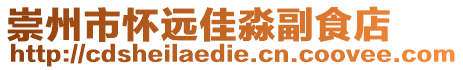 崇州市怀远佳淼副食店
http://cdsheilaedie.cn.coovee.com